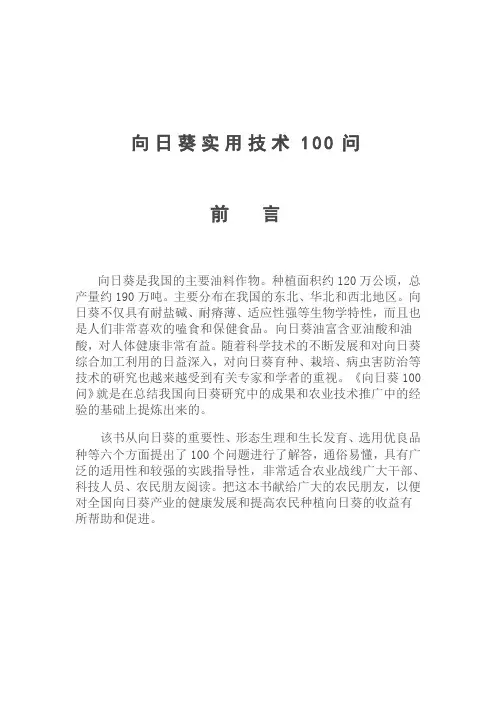 向日葵实用技术 100 问

前　言

向日葵是我国的主要油料作物。种植面积约 120 万公顷，总产量约 190 万吨。主要分布在我国的东北、华北和西北地区。向日葵不仅具有耐盐碱、耐瘠薄、适应性强等生物学特性，而且也是人们非常喜欢的嗑食和保健食品。向日葵油富含亚油酸和油酸，对人体健康非常有益。随着科学技术的不断发展和对向日葵综合加工利用的日益深入，对向日葵育种、栽培、病虫害防治等技术的研究也越来越受到有关专家和学者的重视。《向日葵 100 问》就是在总结我国向日葵研究中的成果和农业技术推广中的经验的基础上提炼出来的。

该书从向日葵的重要性、形态生理和生长发育、选用优良品种等六个方面提出了 100 个问题进行了解答，通俗易懂，具有广泛的适用性和较强的实践指导性，非常适合农业战线广大干部、科技人员、农民朋友阅读。把这本书献给广大的农民朋友，以便对全国向日葵产业的健康发展和提高农民种植向日葵的收益有所帮助和促进。